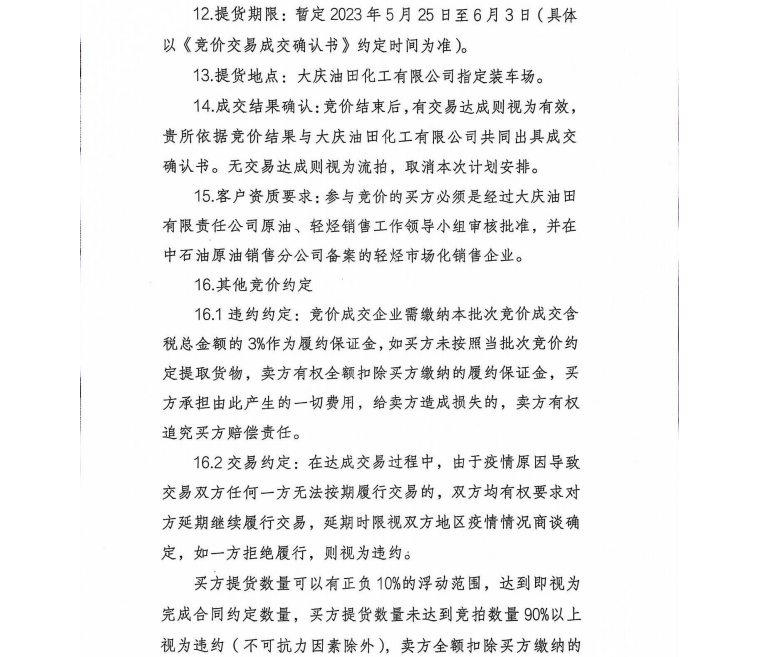 12.提货期限：暂定2023年5月25日至6月3日（具体以《竞价交易成交确认书》约定时间为准）。

13.提货地点：大庆油田化工有限公司指定装车场。

14.成交结果确认：竞价结束后，有交易达成则视为有效，贵所依据竞价结果与大庆油田化工有限公司共同出具成交确认书。无交易达成则视为流拍，取消本次计划安排。

15.客户资质要求：参与竞价的买方必须是经过大庆油田有限责任公司原油、轻烃销售工作领导小组审核批准，并在中石油原油销售分公司备案的轻烃市场化销售企业。

16.其他竞价约定

16.1 违约约定：竞价成交企业需缴纳本批次竞价成交含税总金额的3%作为履约保证金，如买方未按照当批次竞价约定提取货物，卖方有权全额扣除买方缴纳的履约保证金，买方承担由此产生的一切费用，给卖方造成损失的，卖方有权追究买方赔偿责任。

16.2 交易约定：在达成交易过程中，由于疫情原因导致交易双方任何一方无法按期履行交易的，双方均有权要求对方延期继续履行交易，延期时限视双方地区疫情情况商谈确定，如一方拒绝履行，则视为违约。

买方提货数量可以有正负10%的浮动范围，达到即视为完成合同约定数量，买方提货数量未达到竞拍数量90%以上视为违约（不可抗力因素除外），卖方全额扣除买方缴纳的